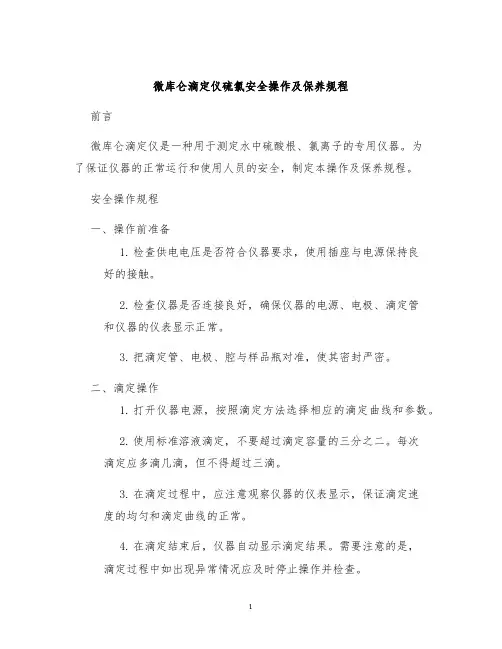 微库仑滴定仪硫氯安全操作及保养规程

前言

微库仑滴定仪是一种用于测定水中硫酸根、氯离子的专用仪器。为了保证仪器的正常运行和使用人员的安全，制定本操作及保养规程。

安全操作规程

一、操作前准备

1. 检查供电电压是否符合仪器要求，使用插座与电源保持良好的接触。

2. 检查仪器是否连接良好，确保仪器的电源、电极、滴定管和仪器的仪表显示正常。

3. 把滴定管、电极、腔与样品瓶对准，使其密封严密。

二、滴定操作

1. 打开仪器电源，按照滴定方法选择相应的滴定曲线和参数。

2. 使用标准溶液滴定，不要超过滴定容量的三分之二。每次滴定应多滴几滴，但不得超过三滴。

3. 在滴定过程中，应注意观察仪器的仪表显示，保证滴定速度的均匀和滴定曲线的正常。

4. 在滴定结束后，仪器自动显示滴定结果。需要注意的是，滴定过程中如出现异常情况应及时停止操作并检查。

1